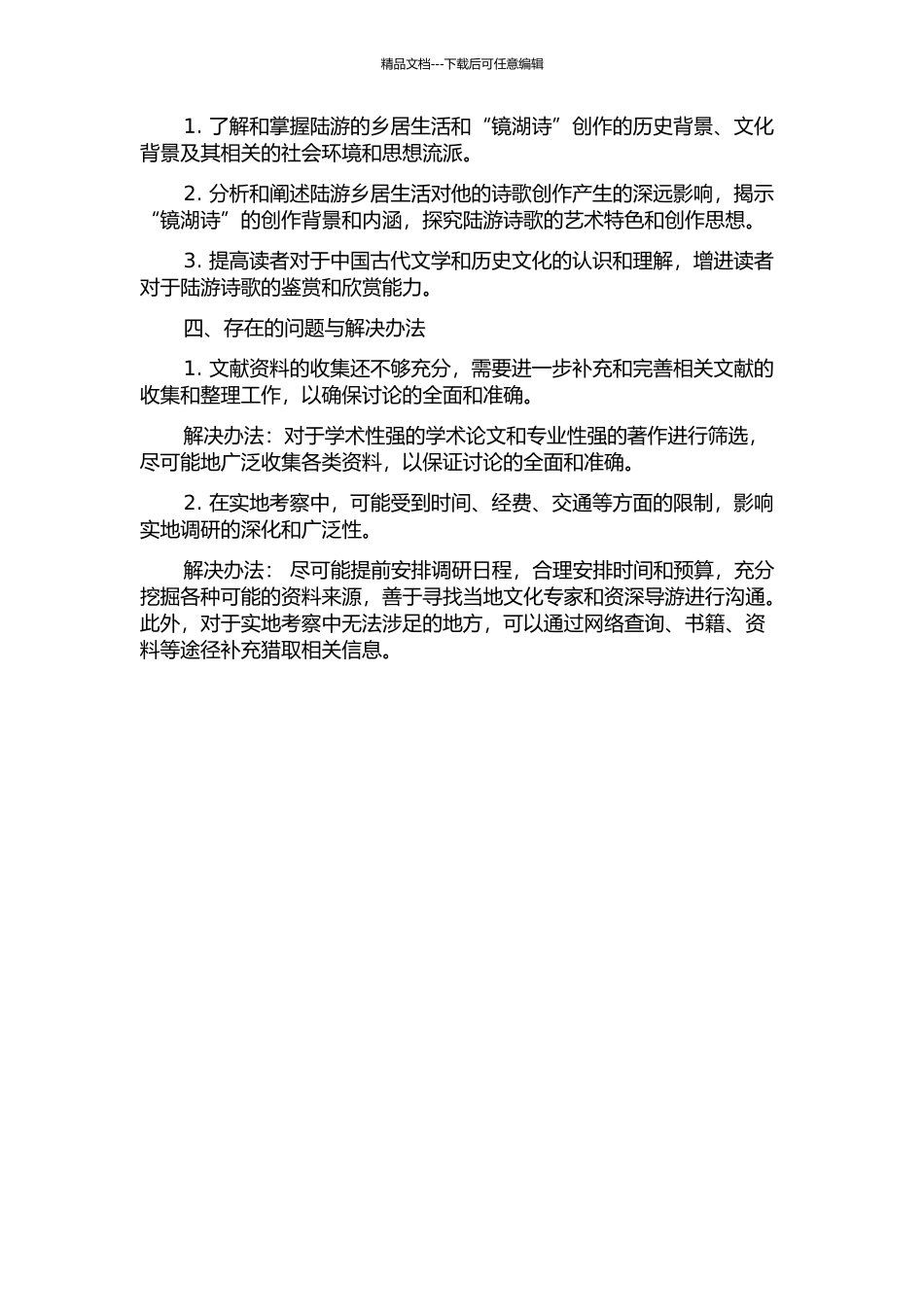 精品文档---下载后可任意编辑

1. 了解和掌握陆游的乡居生活和“镜湖诗”创作的历史背景、文化背景及其相关的社会环境和思想流派。

2. 分析和阐述陆游乡居生活对他的诗歌创作产生的深远影响，揭示“镜湖诗”的创作背景和内涵，探究陆游诗歌的艺术特色和创作思想。

3. 提高读者对于中国古代文学和历史文化的认识和理解，增进读者对于陆游诗歌的鉴赏和欣赏能力。

四、存在的问题与解决办法

1. 文献资料的收集还不够充分，需要进一步补充和完善相关文献的收集和整理工作，以确保讨论的全面和准确。

解决办法：对于学术性强的学术论文和专业性强的著作进行筛选，尽可能地广泛收集各类资料，以保证讨论的全面和准确。

2. 在实地考察中，可能受到时间、经费、交通等方面的限制，影响实地调研的深化和广泛性。

解决办法： 尽可能提前安排调研日程，合理安排时间和预算，充分挖掘各种可能的资料来源，善于寻找当地文化专家和资深导游进行沟通。此外，对于实地考察中无法涉足的地方，可以通过网络查询、书籍、资料等途径补充猎取相关信息。